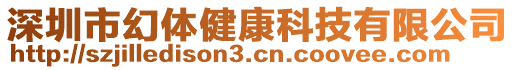 深圳市幻体健康科技有限公司
http://szjilledison3.cn.coovee.com